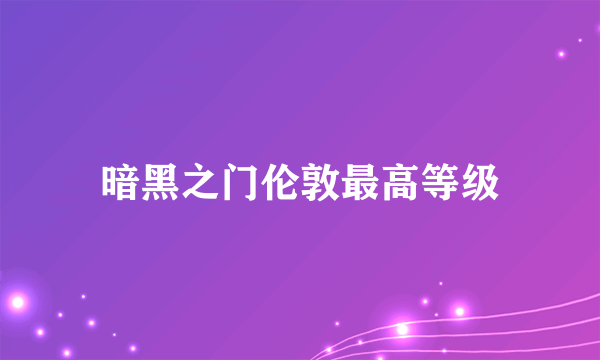 暗黑之门伦敦最高等级